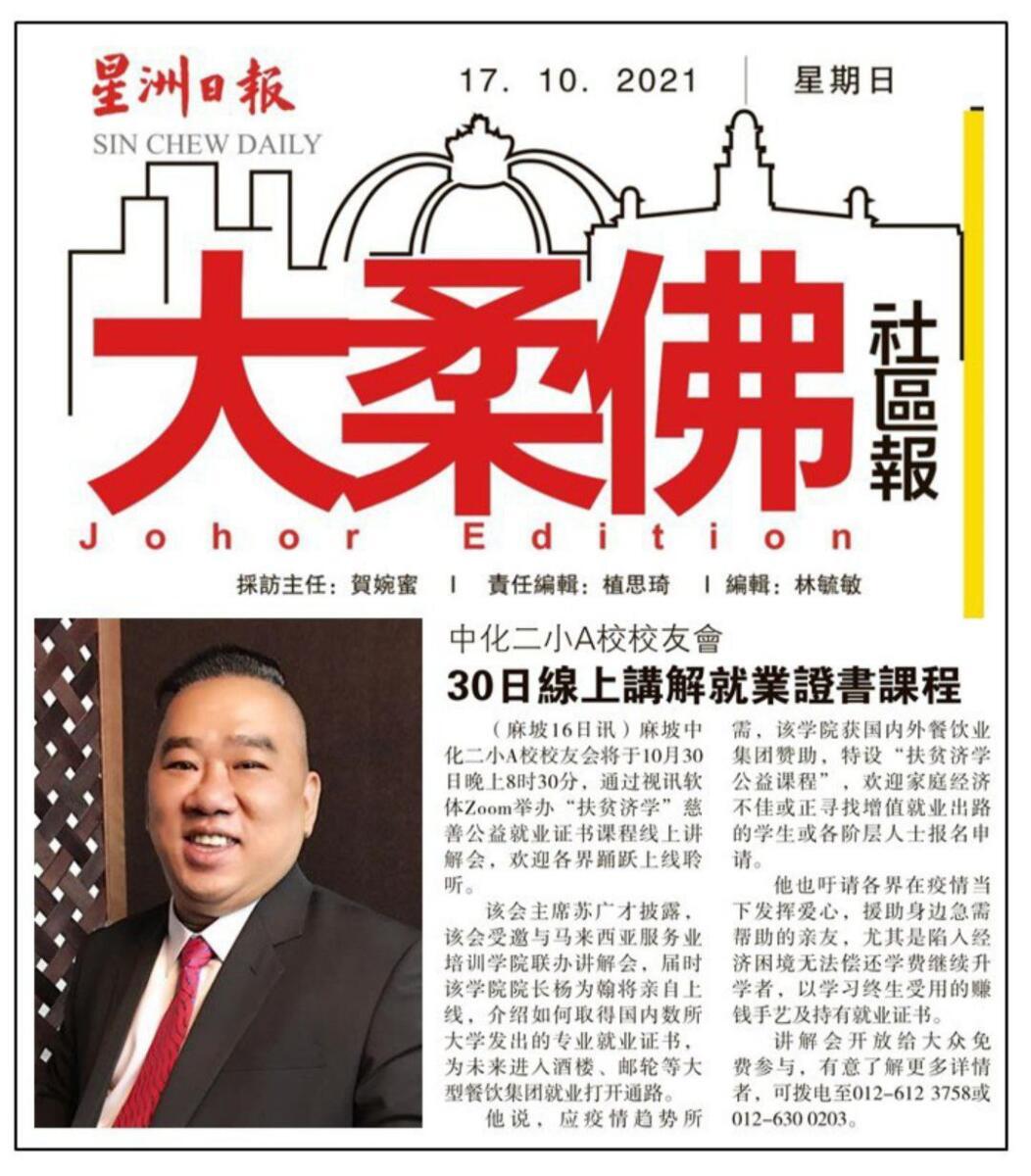 星洲日報
SIN CHEW DAILY

17. 10. 2021 | 星期日

大柔佛 社區報
Johor Edition

採訪主任：賀婉蜜 | 責任編輯：植思琦 | 編輯：林毓敏

中化二小A校校友會
30日線上講解就業證書課程

（麻坡16日讯）麻坡中化二小A校校友会将于10月30日晚上8时30分，通过视讯软体Zoom举办“扶贫济学”慈善公益就业证书课程线上讲解会，欢迎各界踊跃上线聆听。

该会主席苏广才披露，该会受邀与马来西亚服务业培训学院联办讲解会，届时该学院院长杨为翰将亲自上线，介绍如何取得国内数所大学发出的专业就业证书，为未来进入酒楼、邮轮等大型餐饮集团就业打开通路。

他说，应疫情趋势所需，该学院获国内外餐饮业集团赞助，特设“扶贫济学公益课程”，欢迎家庭经济不佳或正寻找增值就业出路的学生或各阶层人士报名申请。

他也吁请各界在疫情当下发挥爱心，援助身边急需帮助的亲友，尤其是陷入经济困境无法偿还学费继续升学者，以学习终生受用的赚钱手艺及持有就业证书。

讲解会开放给大众免费参与，有意了解更多详情者，可拨电至012-612 3758或012-630 0203。